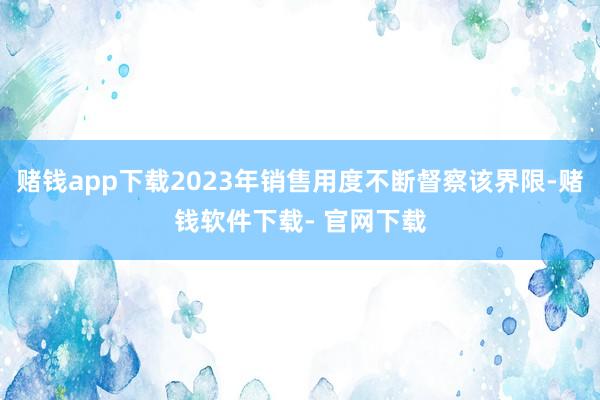 赌钱app下载2023年销售用度不断督察该界限-赌钱软件下载- 官网下载